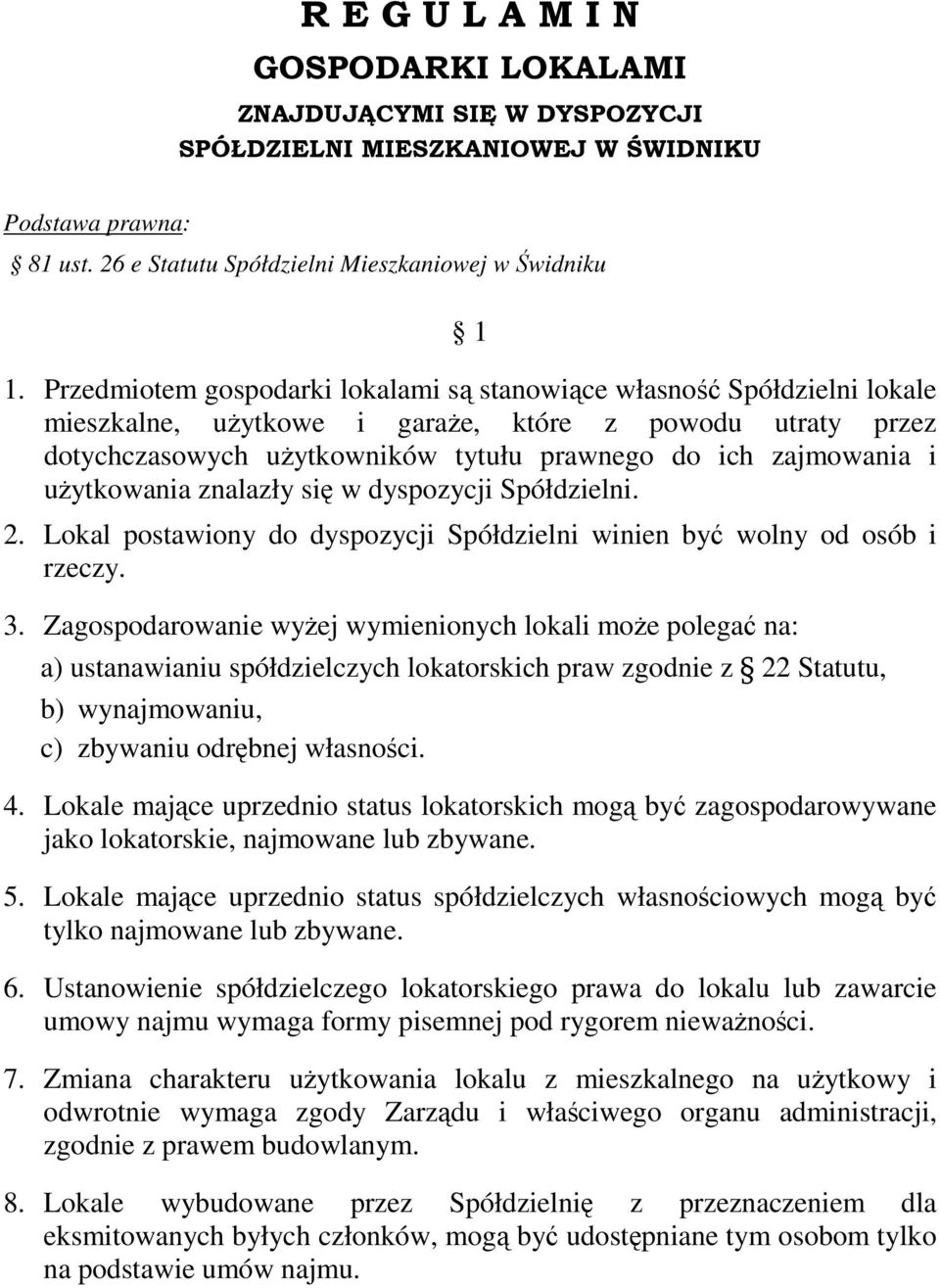 R E G U L A M I N
GOSPODARKI LOKALAMI
ZNAJDUJĄCYMI SIĘ W DYSPOZYCJI
SPÓŁDZIELNI MIESZKANIOWEJ W ŚWIDNIKU

Podstawa prawna:
§ 81 ust. 26 e Statutu Spółdzielni Mieszkaniowej w Świdniku

§ 1

1. Przedmiotem gospodarki lokalami są stanowiące własność Spółdzielni lokale mieszkalne, użytkowe i garaże, które z powodu utraty przez dotychczasowych użytkowników tytułu prawnego do ich zajmowania i użytkowania znalazły się w dyspozycji Spółdzielni.
2. Lokal postawiony do dyspozycji Spółdzielni winien być wolny od osób i rzeczy.
3. Zagospodarowanie wyżej wymienionych lokali może polegać na:
a) ustanawianiu spółdzielczych lokatorskich praw zgodnie z § 22 Statutu,
b) wynajmowaniu,
c) zbywaniu odrębnej własności.
4. Lokale mające uprzednio status lokatorskich mogą być zagospodarowywane jako lokatorskie, najmowane lub zbywane.
5. Lokale mające uprzednio status spółdzielczych własnościowych mogą być tylko najmowane lub zbywane.
6. Ustanowienie spółdzielczego lokatorskiego prawa do lokalu lub zawarcie umowy najmu wymaga formy pisemnej pod rygorem nieważności.
7. Zmiana charakteru użytkowania lokalu z mieszkalnego na użytkowy i odwrotnie wymaga zgody Zarządu i właściwego organu administracji, zgodnie z prawem budowlanym.
8. Lokale wybudowane przez Spółdzielnię z przeznaczeniem dla eksmitowanych byłych członków, mogą być udostępniane tym osobom tylko na podstawie umów najmu.